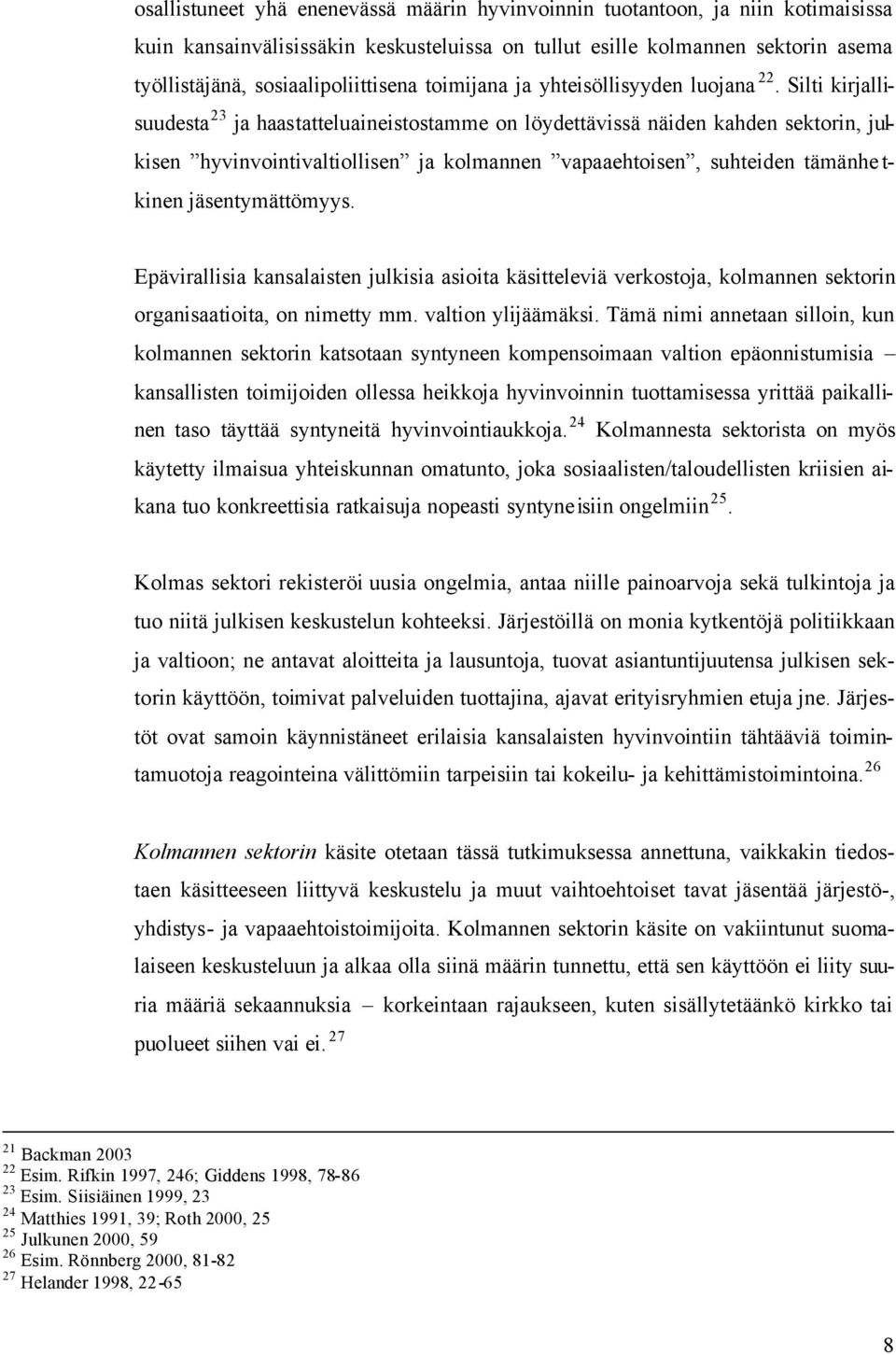 osallistuneet yhä enenevässä määrin hyvinvoinnin tuotantoon, ja niin kotimaisissa kuin kansainvälisissäkin keskusteluissa on tullut esille kolmannen sektorin asema työllistäjänä, sosiaalipoliittisena toimijana ja yhteisöllisyyden luojana $^{22}$. Silti kirjallisuudesta $^{23}$ ja haastatteluaineistostamme on löydettävissä näiden kahden sektorin, julkisen ”hyvinvointivaltiollisen” ja kolmannen ”vapaaehtoisen”, suhteiden tämänhetkinen jäsentymättömyys.

Epävirallisia kansalaisten julkisia asioita käsitteleviä verkostoja, kolmannen sektorin organisaatioita, on nimetty mm. valtion ylijäämäksi. Tämä nimi annetaan silloin, kun kolmannen sektorin katsotaan syntyneen kompensoimaan valtion epäonnistumisia – kansallisten toimijoiden ollessa heikkoja hyvinvoinnin tuottamisessa yrittää paikallinen taso täyttää syntyneitä hyvinvointiaukkoja. $^{24}$ Kolmannesta sektorista on myös käytetty ilmaisua yhteiskunnan omatunto, joka sosiaalisten/taloudellisten kriisien aikana tuo konkreettisia ratkaisuja nopeasti syntyneisiin ongelmiin $^{25}$.

Kolmas sektori rekisteröi uusia ongelmia, antaa niille painoarvoja sekä tulkintoja ja tuo niitä julkisen keskustelun kohteeksi. Järjestöillä on monia kytkentöjä politiikkaan ja valtioon; ne antavat aloitteita ja lausuntoja, tuovat asiantuntijuutensa julkisen sektorin käyttöön, toimivat palveluiden tuottajina, ajavat erityisryhmien etuja jne. Järjestöt ovat samoin käynnistäneet erilaisia kansalaisten hyvinvointiin tähtääviä toimintamuotoja reagointeina välittömiin tarpeisiin tai kokeilu- ja kehittämistoimintoina. $^{26}$

Kolmannen sektorin käsite otetaan tässä tutkimuksessa annettuna, vaikkakin tiedostaen käsitteeseen liittyvä keskustelu ja muut vaihtoehtoiset tavat jäsentää järjestö-, yhdistys- ja vapaaehtoistoimijoita. Kolmannen sektorin käsite on vakiintunut suomalaiseen keskusteluun ja alkaa olla siinä määrin tunnettu, että sen käyttöön ei liity suuria määriä sekaannuksia – korkeintaan rajaukseen, kuten sisällytetäänkö kirkko tai puolueet siihen vai ei. $^{27}$

$^{21}$ Backman 2003
$^{22}$ Esim. Rifkin 1997, 246; Giddens 1998, 78-86
$^{23}$ Esim. Siisiäinen 1999, 23
$^{24}$ Matthies 1991, 39; Roth 2000, 25
$^{25}$ Julkunen 2000, 59
$^{26}$ Esim. Rönnberg 2000, 81-82
$^{27}$ Helander 1998, 22-65

8